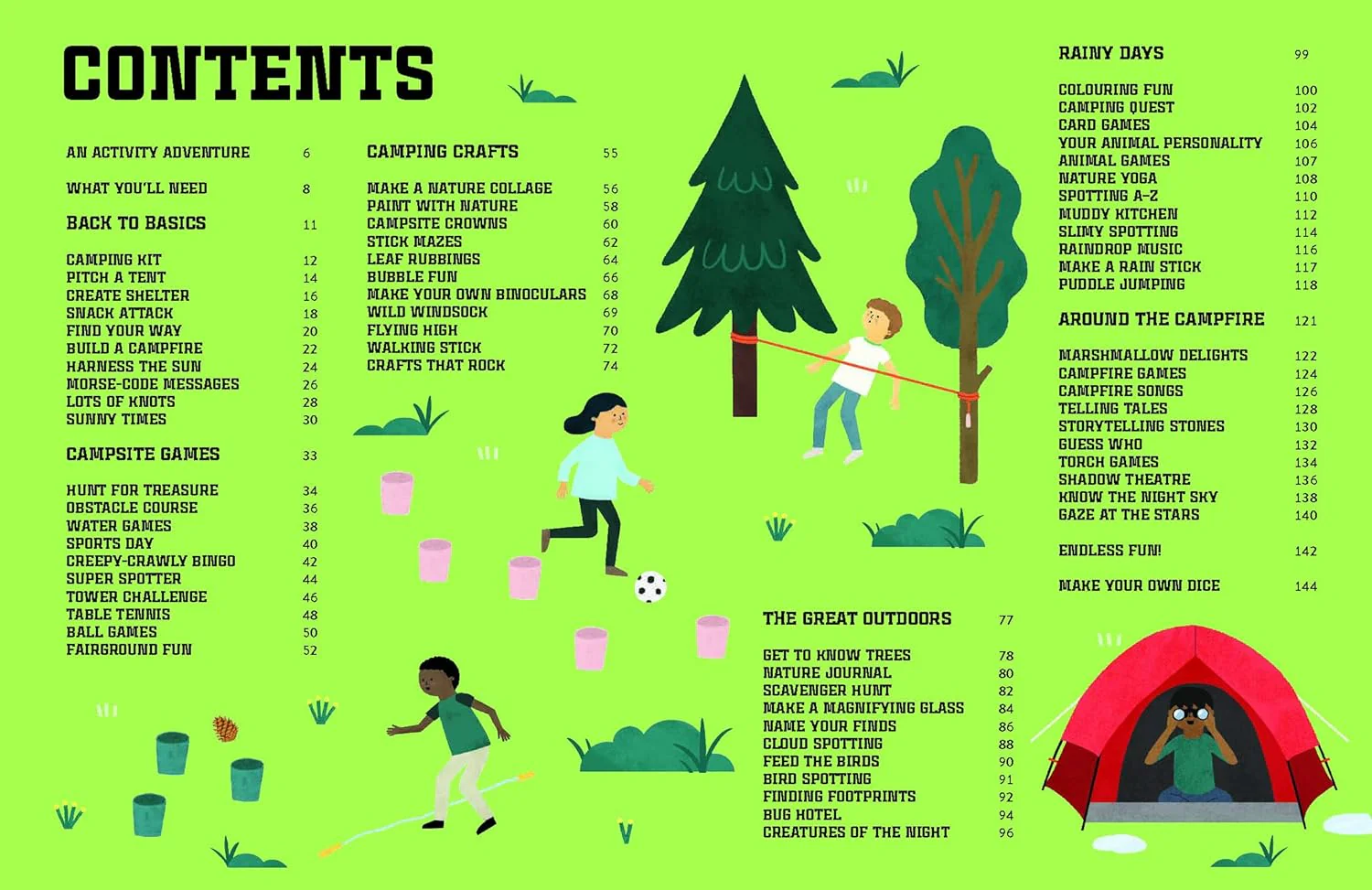 CONTENTS

AN ACTIVITY ADVENTURE 6

WHAT YOU'LL NEED 8

BACK TO BASICS 11

CAMPING KIT 12
PITCH A TENT 14
CREATE SHELTER 16
SNACK ATTACK 18
FIND YOUR WAY 20
BUILD A CAMPFIRE 22
HARNESS THE SUN 24
MORSE-CODE MESSAGES 26
LOTS OF KNOTS 28
SUNNY TIMES 30

CAMPSITE GAMES 33

HUNT FOR TREASURE 34
OBSTACLE COURSE 36
WATER GAMES 38
SPORTS DAY 40
CREEPY-CRAWLY BINGO 42
SUPER SPOTTER 44
TOWER CHALLENGE 46
TABLE TENNIS 48
BALL GAMES 50
FAIRGROUND FUN 52

CAMPING CRAFTS 55

MAKE A NATURE COLLAGE 56
PAINT WITH NATURE 58
CAMPSITE CROWNS 60
STICK MAZES 62
LEAF RUBBINGS 64
BUBBLE FUN 66
MAKE YOUR OWN BINOCULARS 68
WILD WINDSOCK 69
FLYING HIGH 70
WALKING STICK 72
CRAFTS THAT ROCK 74

THE GREAT OUTDOORS 77

GET TO KNOW TREES 78
NATURE JOURNAL 80
SCAVENGER HUNT 82
MAKE A MAGNIFYING GLASS 84
NAME YOUR FINDS 86
CLOUD SPOTTING 88
FEED THE BIRDS 90
BIRD SPOTTING 91
FINDING FOOTPRINTS 92
BUG HOTEL 94
CREATURES OF THE NIGHT 96

RAINY DAYS 99

COLOURING FUN 100
CAMPING QUEST 102
CARD GAMES 104
YOUR ANIMAL PERSONALITY 106
ANIMAL GAMES 107
NATURE YOGA 108
SPOTTING A-Z 110
MUDDY KITCHEN 112
SLIMY SPOTTING 114
RAINDROP MUSIC 116
MAKE A RAIN STICK 117
PUDDLE JUMPING 118

AROUND THE CAMPFIRE 121

MARSHMALLOW DELIGHTS 122
CAMPFIRE GAMES 124
CAMPFIRE SONGS 126
TELLING TALES 128
STORYTELLING STONES 130
GUESS WHO 132
TORCH GAMES 134
SHADOW THEATRE 136
KNOW THE NIGHT SKY 138
GAZE AT THE STARS 140

ENDLESS FUN! 142

MAKE YOUR OWN DICE 144